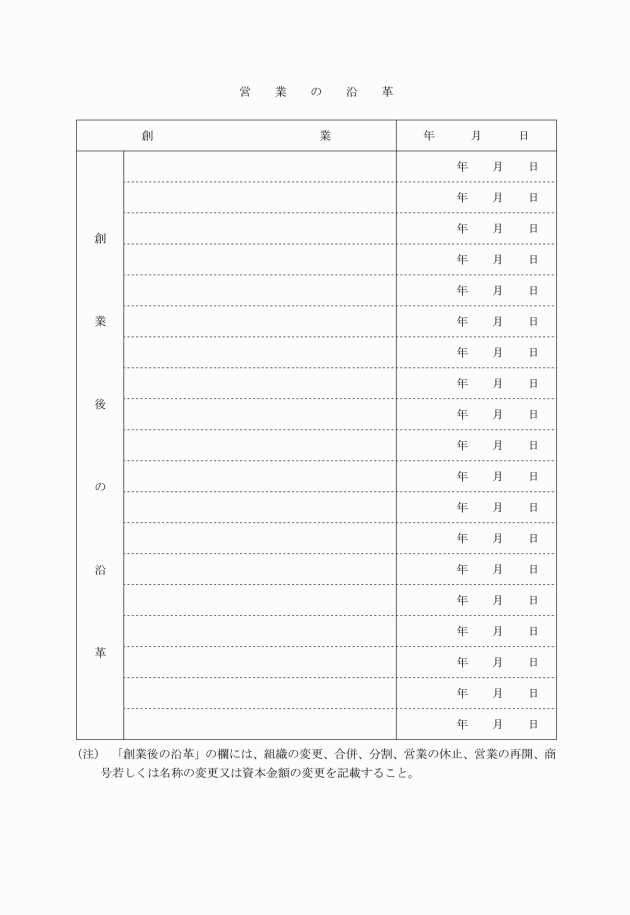 営　業　の　沿　革

| 創　　業 | | 年　月　日 |
|---|---|---|
| 創業後の沿革 | | 年　月　日 |
| | | 年　月　日 |
| | | 年　月　日 |
| | | 年　月　日 |
| | | 年　月　日 |
| | | 年　月　日 |
| | | 年　月　日 |
| | | 年　月　日 |
| | | 年　月　日 |
| | | 年　月　日 |
| | | 年　月　日 |
| | | 年　月　日 |
| | | 年　月　日 |
| | | 年　月　日 |
| | | 年　月　日 |
| | | 年　月　日 |
| | | 年　月　日 |
| | | 年　月　日 |
| | | 年　月　日 |

(注)　「創業後の沿革」の欄には、組織の変更、合併、分割、営業の休止、営業の再開、商号若しくは名称の変更又は資本金額の変更を記載すること。